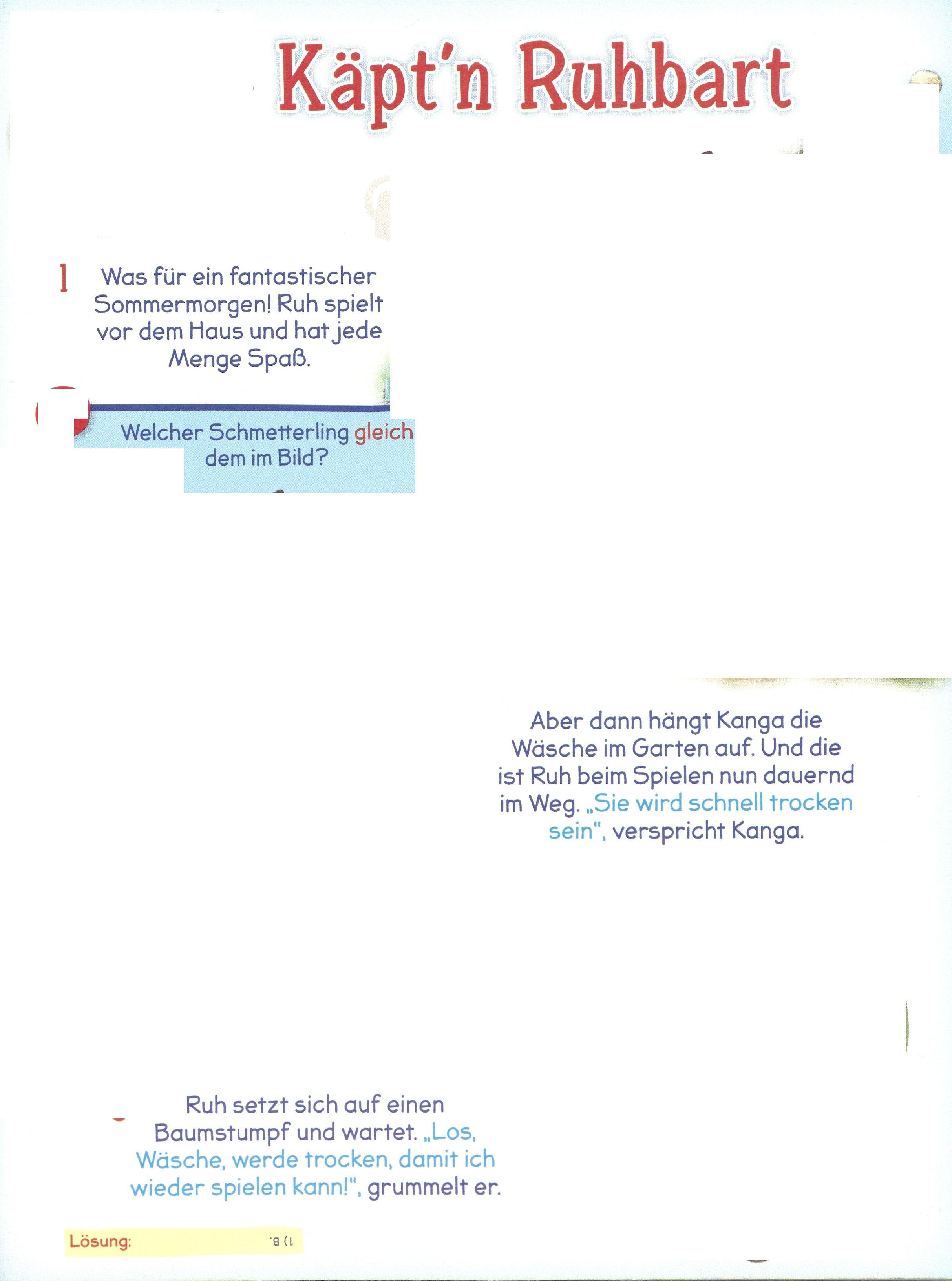 Käpt'n Ruhbart

1 Was für ein fantastischer Sommermorgen! Ruh spielt vor dem Haus und hat jede Menge Spaß.

Welcher Schmetterling gleich dem im Bild?

Aber dann hängt Kanga die Wäsche im Garten auf. Und die ist Ruh beim Spielen nun dauernd im Weg. „Sie wird schnell trocken sein", verspricht Kanga.

Ruh setzt sich auf einen Baumstumpf und wartet. „Los, Wäsche, werde trocken, damit ich wieder spielen kann!", grummelt er.

Lösung: 1) B.